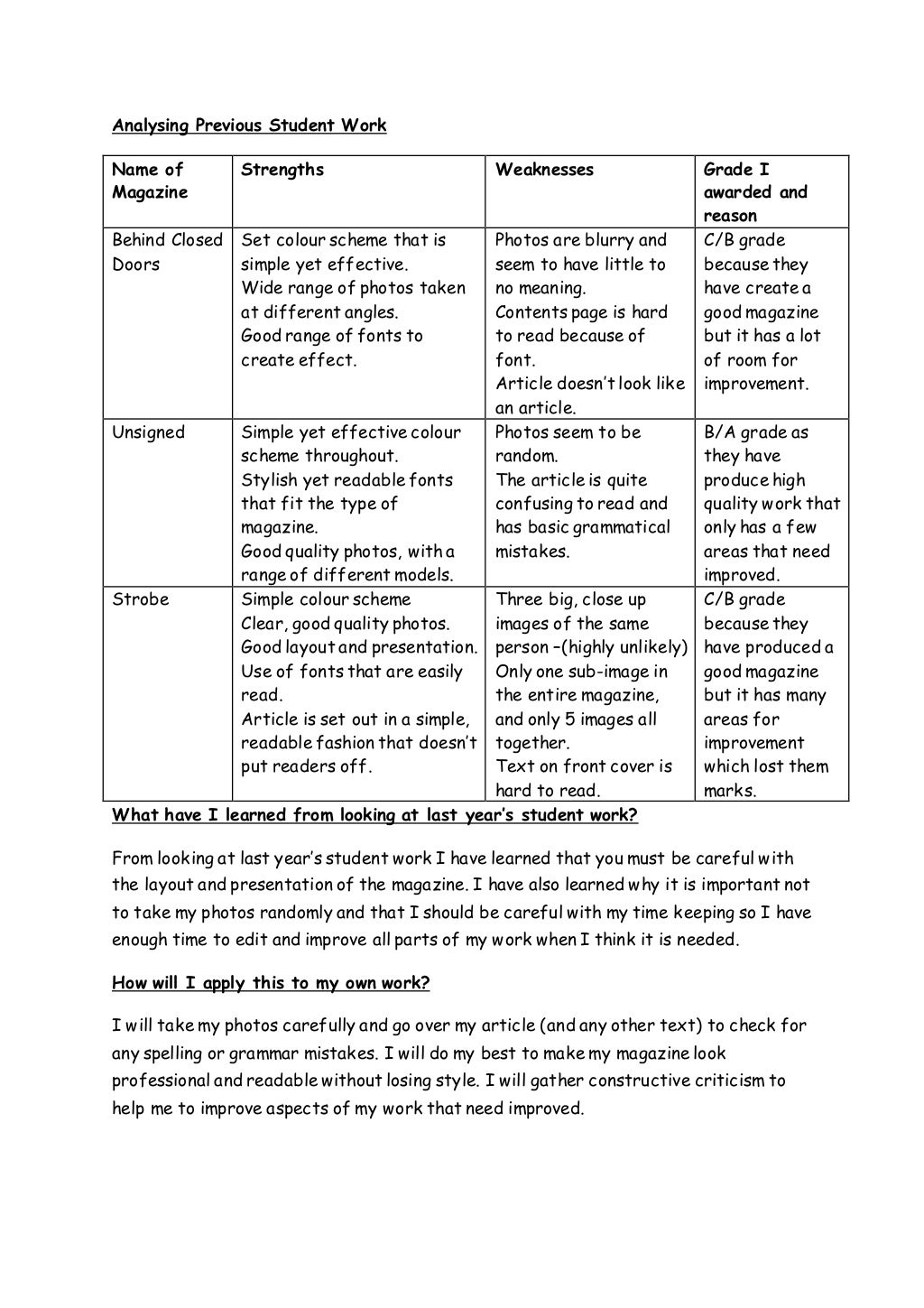 Analysing Previous Student Work

| Name of Magazine | Strengths | Weaknesses | Grade I awarded and reason |
|---|---|---|---|
| Behind Closed Doors | Set colour scheme that is simple yet effective. Wide range of photos taken at different angles. Good range of fonts to create effect. | Photos are blurry and seem to have little to no meaning. Contents page is hard to read because of font. Article doesn't look like an article. | C/B grade because they have create a good magazine but it has a lot of room for improvement. |
| Unsigned | Simple yet effective colour scheme throughout. Stylish yet readable fonts that fit the type of magazine. Good quality photos, with a range of different models. | Photos seem to be random. The article is quite confusing to read and has basic grammatical mistakes. | B/A grade as they have produce high quality work that only has a few areas that need improved. |
| Strobe | Simple colour scheme Clear, good quality photos. Good layout and presentation. Use of fonts that are easily read. Article is set out in a simple, readable fashion that doesn't put readers off. | Three big, close up images of the same person –(highly unlikely) Only one sub-image in the entire magazine, and only 5 images all together. Text on front cover is hard to read. | C/B grade because they have produced a good magazine but it has many areas for improvement which lost them marks. |

What have I learned from looking at last year's student work?

From looking at last year's student work I have learned that you must be careful with the layout and presentation of the magazine. I have also learned why it is important not to take my photos randomly and that I should be careful with my time keeping so I have enough time to edit and improve all parts of my work when I think it is needed.

How will I apply this to my own work?

I will take my photos carefully and go over my article (and any other text) to check for any spelling or grammar mistakes. I will do my best to make my magazine look professional and readable without losing style. I will gather constructive criticism to help me to improve aspects of my work that need improved.